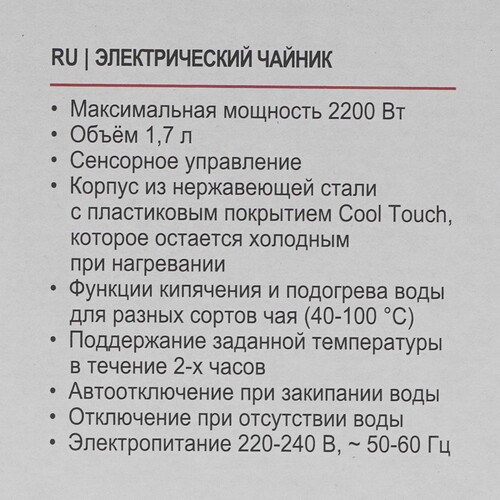 RU | ЭЛЕКТРИЧЕСКИЙ ЧАЙНИК

• Максимальная мощность 2200 Вт
• Объём 1,7 л
• Сенсорное управление
• Корпус из нержавеющей стали с пластиковым покрытием Cool Touch, которое остается холодным при нагревании
• Функции кипячения и подогрева воды для разных сортов чая (40-100 °C)
• Поддержание заданной температуры в течение 2-х часов
• Автоотключение при закипании воды
• Отключение при отсутствии воды
• Электропитание 220-240 В, ~ 50-60 Гц